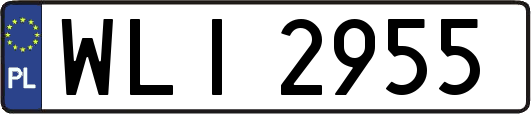 PL

WLI 2955